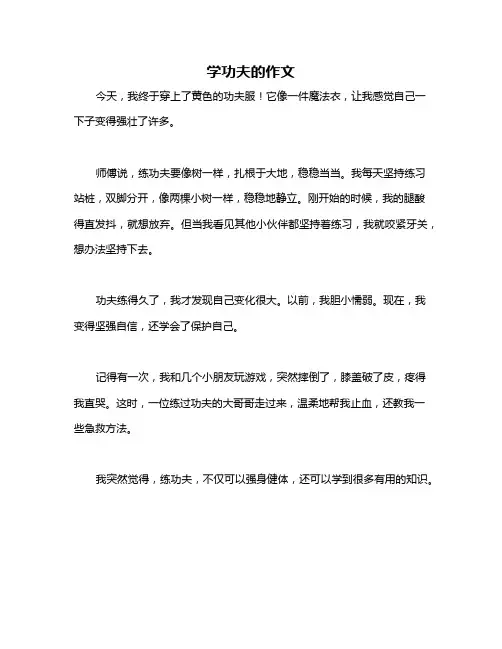 学功夫的作文

今天，我终于穿上了黄色的功夫服！它像一件魔法衣，让我感觉自己一下子变得强壮了许多。

师傅说，练功夫要像树一样，扎根于大地，稳稳当当。我每天坚持练习站桩，双脚分开，像两棵小树一样，稳稳地静立。刚开始的时候，我的腿酸得直发抖，就想放弃。但当我看见其他小伙伴都坚持着练习，我就咬紧牙关，想办法坚持下去。

功夫练得久了，我才发现自己变化很大。以前，我胆小懦弱。现在，我变得坚强自信，还学会了保护自己。

记得有一次，我和几个小朋友玩游戏，突然摔倒了，膝盖破了皮，疼得我直哭。这时，一位练过功夫的大哥哥走过来，温柔地帮我止血，还教我一些急救方法。

我突然觉得，练功夫，不仅可以强身健体，还可以学到很多有用的知识。